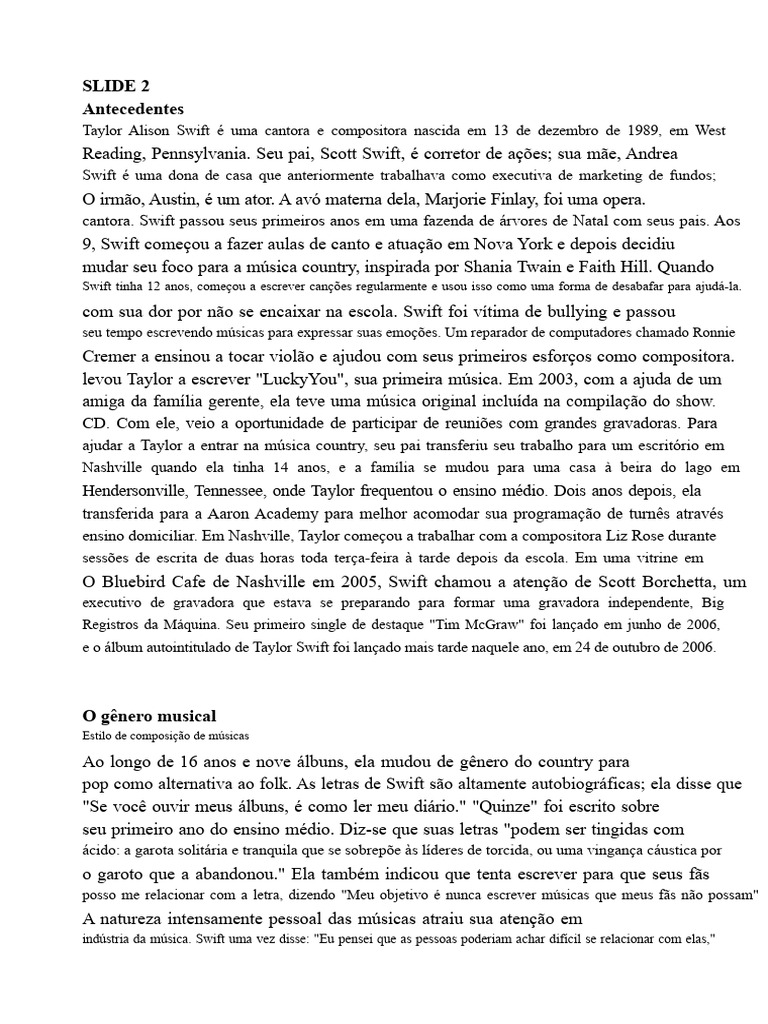 SLIDE 2
Antecedentes
Taylor Alison Swift é uma cantora e compositora nascida em 13 de dezembro de 1989, em West Reading, Pennsylvania. Seu pai, Scott Swift, é corretor de ações; sua mãe, Andrea Swift é uma dona de casa que anteriormente trabalhava como executiva de marketing de fundos; O irmão, Austin, é um ator. A avó materna dela, Marjorie Finlay, foi uma opera. cantora. Swift passou seus primeiros anos em uma fazenda de árvores de Natal com seus pais. Aos 9, Swift começou a fazer aulas de canto e atuação em Nova York e depois decidiu mudar seu foco para a música country, inspirada por Shania Twain e Faith Hill. Quando Swift tinha 12 anos, começou a escrever canções regularmente e usou isso como uma forma de desabafar para ajudá-la. com sua dor por não se encaixar na escola. Swift foi vítima de bullying e passou seu tempo escrevendo músicas para expressar suas emoções. Um reparador de computadores chamado Ronnie Cremer a ensinou a tocar violão e ajudou com seus primeiros esforços como compositora. levou Taylor a escrever "LuckyYou", sua primeira música. Em 2003, com a ajuda de um amiga da família gerente, ela teve uma música original incluída na compilação do show. CD. Com ele, veio a oportunidade de participar de reuniões com grandes gravadoras. Para ajudar a Taylor a entrar na música country, seu pai transferiu seu trabalho para um escritório em Nashville quando ela tinha 14 anos, e a família se mudou para uma casa à beira do lago em Hendersonville, Tennessee, onde Taylor frequentou o ensino médio. Dois anos depois, ela transferida para a Aaron Academy para melhor acomodar sua programação de turnês através ensino domiciliar. Em Nashville, Taylor começou a trabalhar com a compositora Liz Rose durante sessões de escrita de duas horas toda terça-feira à tarde depois da escola. Em uma vitrine em O Bluebird Cafe de Nashville em 2005, Swift chamou a atenção de Scott Borchetta, um executivo de gravadora que estava se preparando para formar uma gravadora independente, Big Registros da Máquina. Seu primeiro single de destaque "Tim McGraw" foi lançado em junho de 2006, e o álbum autointitulado de Taylor Swift foi lançado mais tarde naquele ano, em 24 de outubro de 2006.

O gênero musical
Estilo de composição de músicas
Ao longo de 16 anos e nove álbuns, ela mudou de gênero do country para pop como alternativa ao folk. As letras de Swift são altamente autobiográficas; ela disse que "Se você ouvir meus álbuns, é como ler meu diário." "Quinze" foi escrito sobre seu primeiro ano do ensino médio. Diz-se que suas letras "podem ser tingidas com ácido: a garota solitária e tranquila que se sobrepõe às líderes de torcida, ou uma vingança cáustica por o garoto que a abandonou." Ela também indicou que tenta escrever para que seus fãs posso me relacionar com a letra, dizendo "Meu objetivo é nunca escrever músicas que meus fãs não possam" A natureza intensamente pessoal das músicas atraiu sua atenção em indústria da música. Swift uma vez disse: "Eu pensei que as pessoas poderiam achar difícil se relacionar com elas,"